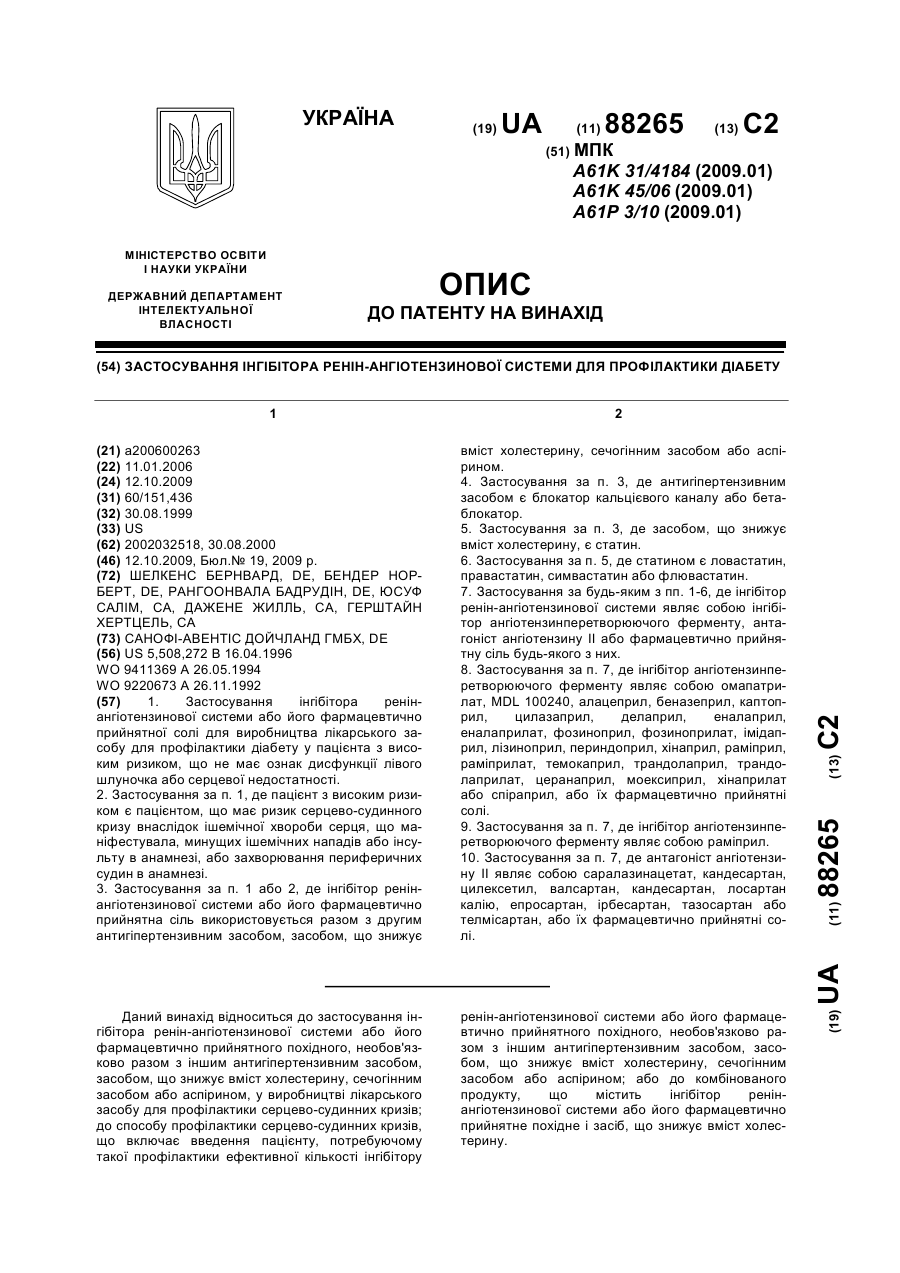 УКРАЇНА

(19) UA (11) 88265 (13) C2

(51) МПК
A61K 31/4184 (2009.01)
A61K 45/06 (2009.01)
A61P 3/10 (2009.01)

МІНІСТЕРСТВО ОСВІТИ І НАУКИ УКРАЇНИ

ДЕРЖАВНИЙ ДЕПАРТАМЕНТ ІНТЕЛЕКТУАЛЬНОЇ ВЛАСНОСТІ

ОПИС
ДО ПАТЕНТУ НА ВИНАХІД

(54) ЗАСТОСУВАННЯ ІНГІБІТОРА РЕНІН-АНГІОТЕНЗИНОВОЇ СИСТЕМИ ДЛЯ ПРОФІЛАКТИКИ ДІАБЕТУ

1

(21) a200600263
(22) 11.01.2006
(24) 12.10.2009
(31) 60/151,436
(32) 30.08.1999
(33) US
(62) 2002032518, 30.08.2000
(46) 12.10.2009, Бюл.№ 19, 2009 р.
(72) ШЕЛКЕНС БЕРНВАРД, DE, БЕНДЕР НОРБЕРТ, DE, РАНГООНВАЛА БАДРУДІН, DE, ЮСУФ САЛІМ, CA, ДАЖЕНЕ ЖИЛЛЬ, CA, ГЕРШТАЙН ХЕРТЦЕЛЬ, CA
(73) САНОФІ-АВЕНТІС ДОЙЧЛАНД ГМБХ, DE
(56) US 5,508,272 B 16.04.1996
WO 9411369 A 26.05.1994
WO 9220673 A 26.11.1992
(57) 1. Застосування інгібітора ренін-ангіотензинової системи або його фармацевтично прийнятної солі для виробництва лікарського засобу для профілактики діабету у пацієнта з високим ризиком, що не має ознак дисфункції лівого шлуночка або серцевої недостатності.
2. Застосування за п. 1, де пацієнт з високим ризиком є пацієнтом, що має ризик серцево-судинного кризу внаслідок ішемічної хвороби серця, що маніфестувала, минущих ішемічних нападів або інсульту в анамнезі, або захворювання периферичних судин в анамнезі.
3. Застосування за п. 1 або 2, де інгібітор ренін-ангіотензинової системи або його фармацевтично прийнятна сіль використовується разом з другим антигіпертензивним засобом, засобом, що знижує

2

вміст холестерину, сечогінним засобом або аспірином.
4. Застосування за п. 3, де антигіпертензивним засобом є блокатор кальцієвого каналу або бета-блокатор.
5. Застосування за п. 3, де засобом, що знижує вміст холестерину, є статин.
6. Застосування за п. 5, де статином є ловастатин, правастатин, симвастатин або флювастатин.
7. Застосування за будь-яким з пп. 1-6, де інгібітор ренін-ангіотензинової системи являє собою інгібітор ангіотензинперетворюючого ферменту, антагоніст ангіотензину II або фармацевтично прийнятну сіль будь-якого з них.
8. Застосування за п. 7, де інгібітор ангіотензинперетворюючого ферменту являє собою омапатрилат, MDL 100240, алацеприл, беназеприл, каптоприл, цилазаприл, делаприл, еналаприл, еналаприлат, фозиноприл, фозиноприлат, імідаприл, лізиноприл, периндоприл, хінаприл, раміприл, раміприлат, темокаприл, трандолаприл, трандолаприлат, церанаприл, моексиприл, хінаприлат або спіраприл, або їх фармацевтично прийнятні солі.
9. Застосування за п. 7, де інгібітор ангіотензинперетворюючого ферменту являє собою раміприл.
10. Застосування за п. 7, де антагоніст ангіотензину II являє собою саралазинацетат, кандесартан, цилексетил, валсартан, кандесартан, лосартан калію, епросартан, ірбесартан, тазосартан або телмісартан, або їх фармацевтично прийнятні солі.

(19) UA (11) 88265 (13) C2

Даний винахід відноситься до застосування інгібітора ренін-ангіотензинової системи або його фармацевтично прийнятного похідного, необов'язково разом з іншим антигіпертензивним засобом, засобом, що знижує вміст холестерину, сечогінним засобом або аспірином, у виробництві лікарського засобу для профілактики серцево-судинних кризів; до способу профілактики серцево-судинних кризів, що включає введення пацієнту, потребуючому такої профілактики ефективної кількості інгібітору ренін-ангіотензинової системи або його фармацевтично прийнятного похідного, необов'язково разом з іншим антигіпертензивним засобом, засобом, що знижує вміст холестерину, сечогінним засобом або аспірином; або до комбінованого продукту, що містить інгібітор ренін-ангіотензинової системи або його фармацевтично прийнятне похідне і засіб, що знижує вміст холестерину.